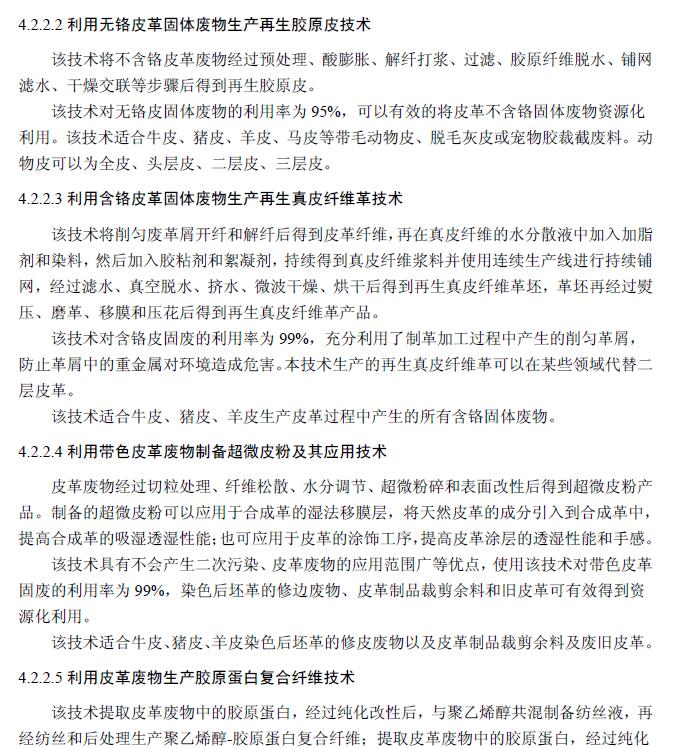 4.2.2.2 利用无铬皮革固体废物生产再生胶原皮技术

该技术将不含铬皮革废物经过预处理、酸膨胀、解纤打浆、过滤、胶原纤维脱水、铺网滤水、干燥交联等步骤后得到再生胶原皮。

该技术对无铬皮固体废物的利用率为 95%，可以有效的将皮革不含铬固体废物资源化利用。该技术适合牛皮、猪皮、羊皮、马皮等带毛动物皮、脱毛灰皮或宠物胶裁截废料。动物皮可以为全皮、头层皮、二层皮、三层皮。

4.2.2.3 利用含铬皮革固体废物生产再生真皮纤维革技术

该技术将削匀废革屑开纤和解纤后得到皮革纤维，再在真皮纤维的水分散液中加入加脂剂和染料，然后加入胶粘剂和絮凝剂，持续得到真皮纤维浆料并使用连续生产线进行持续铺网，经过滤水、真空脱水、挤水、微波干燥、烘干后得到再生真皮纤维革坯，革坯再经过熨压、磨革、移膜和压花后得到再生真皮纤维革产品。

该技术对含铬皮固废的利用率为 99%，充分利用了制革加工过程中产生的削匀革屑，防止革屑中的重金属对环境造成危害。本技术生产的再生真皮纤维革可以在某些领域代替二层皮革。

该技术适合牛皮、猪皮、羊皮生产皮革过程中产生的所有含铬固体废物。

4.2.2.4 利用带色皮革废物制备超微皮粉及其应用技术

皮革废物经过切粒处理、纤维松散、水分调节、超微粉碎和表面改性后得到超微皮粉产品。制备的超微皮粉可以应用于合成革的湿法移膜层，将天然皮革的成分引入到合成革中，提高合成革的吸湿透湿性能；也可应用于皮革的涂饰工序，提高皮革涂层的透湿性能和手感。

该技术具有不会产生二次污染、皮革废物的应用范围广等优点，使用该技术对带色皮革固废的利用率为 99%，染色后坯革的修边废物、皮革制品裁剪余料和旧皮革可有效得到资源化利用。

该技术适合牛皮、猪皮、羊皮染色后坯革的修皮废物以及皮革制品裁剪余料及废旧皮革。

4.2.2.5 利用皮革废物生产胶原蛋白复合纤维技术

该技术提取皮革废物中的胶原蛋白，经过纯化改性后，与聚乙烯醇共混制备纺丝液，再经纺丝和后处理生产聚乙烯醇-胶原蛋白复合纤维；提取皮革废物中的胶原蛋白，经过纯化